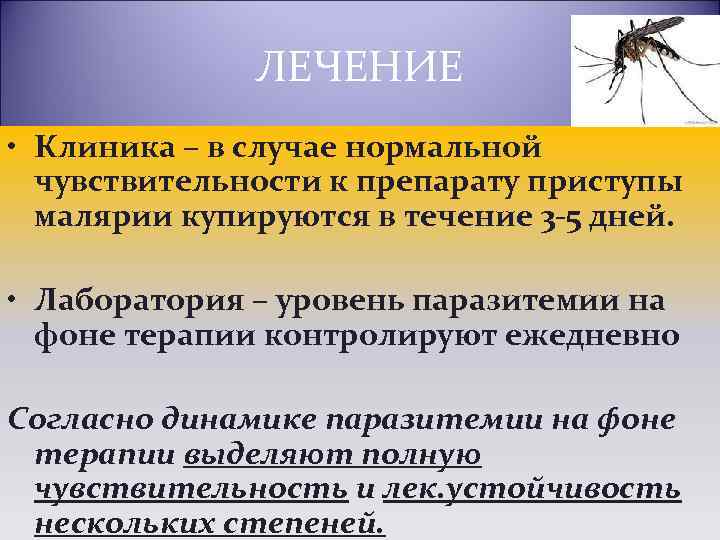 ЛЕЧЕНИЕ

• Клиника – в случае нормальной чувствительности к препарату приступы малярии купируются в течение 3-5 дней.

• Лаборатория – уровень паразитемии на фоне терапии контролируют ежедневно

Согласно динамике паразитемии на фоне терапии выделяют полную чувствительность и лек.устойчивость нескольких степеней.